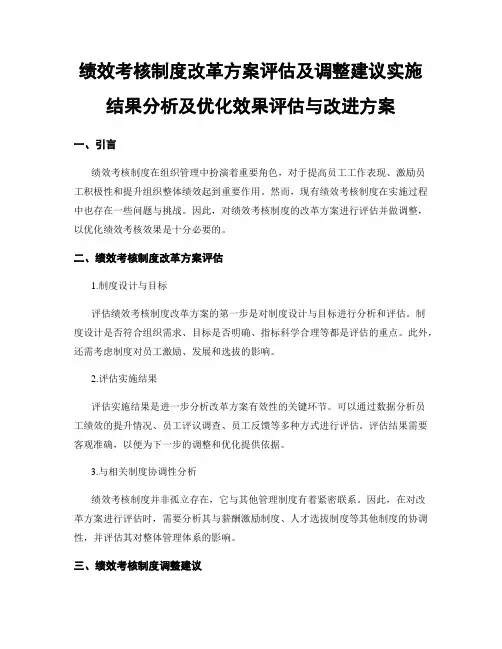 绩效考核制度改革方案评估及调整建议实施结果分析及优化效果评估与改进方案

一、引言

绩效考核制度在组织管理中扮演着重要角色，对于提高员工工作表现、激励员工积极性和提升组织整体绩效起到重要作用。然而，现有绩效考核制度在实施过程中也存在一些问题与挑战。因此，对绩效考核制度的改革方案进行评估并做调整，以优化绩效考核效果是十分必要的。

二、绩效考核制度改革方案评估

1.制度设计与目标

评估绩效考核制度改革方案的第一步是对制度设计与目标进行分析和评估。制度设计是否符合组织需求、目标是否明确、指标科学合理等都是评估的重点。此外，还需考虑制度对员工激励、发展和选拔的影响。

2.评估实施结果

评估实施结果是进一步分析改革方案有效性的关键环节。可以通过数据分析员工绩效的提升情况、员工评议调查、员工反馈等多种方式进行评估。评估结果需要客观准确，以便为下一步的调整和优化提供依据。

3.与相关制度协调性分析

绩效考核制度并非孤立存在，它与其他管理制度有着紧密联系。因此，在对改革方案进行评估时，需要分析其与薪酬激励制度、人才选拔制度等其他制度的协调性，并评估其对整体管理体系的影响。

三、绩效考核制度调整建议